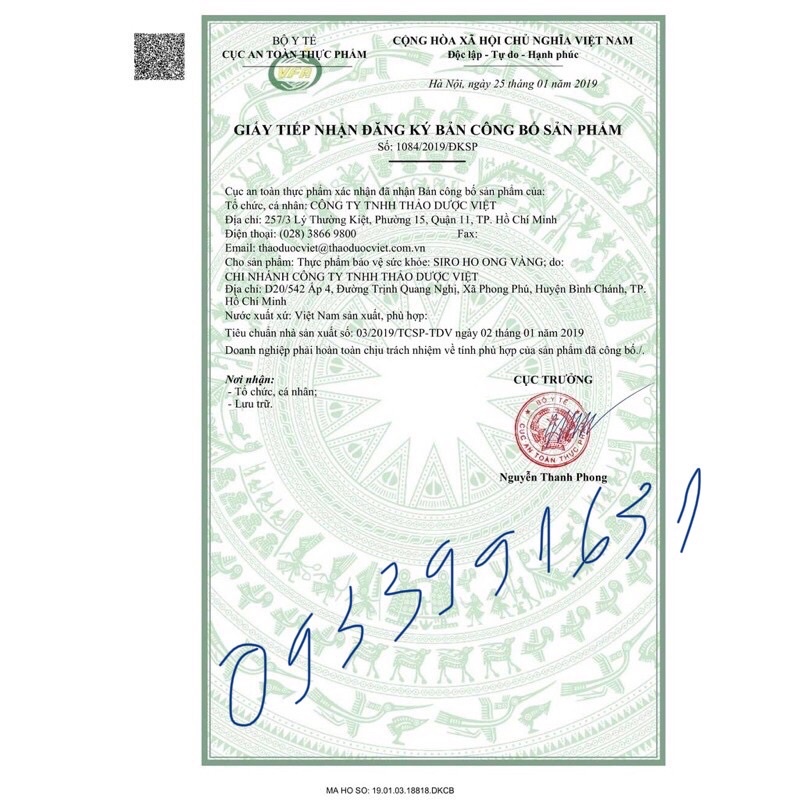 BỘ Y TẾ
CỤC AN TOÀN THỰC PHẨM

VFA

CỘNG HÒA XÃ HỘI CHỦ NGHĨA VIỆT NAM
Độc lập - Tự do - Hạnh phúc

Hà Nội, ngày 25 tháng 01 năm 2019

GIẤY TIẾP NHẬN ĐĂNG KÝ BẢN CÔNG BỐ SẢN PHẨM
Số: 1084/2019/ĐKSP

Cục an toàn thực phẩm xác nhận đã nhận Bản công bố sản phẩm của:
Tổ chức, cá nhân: CÔNG TY TNHH THẢO DƯỢC VIỆT
Địa chỉ: 257/3 Lý Thường Kiệt, Phường 15, Quận 11, TP. Hồ Chí Minh
Điện thoại: (028) 3866 9800 Fax:
Email: thaoduocviet@thaoduocviet.com.vn
Cho sản phẩm: Thực phẩm bảo vệ sức khỏe: SIRO HO ONG VÀNG; do:
CHI NHÁNH CÔNG TY TNHH THẢO DƯỢC VIỆT
Địa chỉ: D20/542 Ấp 4, Đường Trịnh Quang Nghị, Xã Phong Phú, Huyện Bình Chánh, TP. Hồ Chí Minh
Nước xuất xứ: Việt Nam sản xuất, phù hợp:
Tiêu chuẩn nhà sản xuất số: 03/2019/TCSP-TDV ngày 02 tháng 01 năm 2019
Doanh nghiệp phải hoàn toàn chịu trách nhiệm về tính phù hợp của sản phẩm đã công bố./.

Nơi nhận:
- Tổ chức, cá nhân;
- Lưu trữ.

CỤC TRƯỞNG

BỘ Y TẾ
CỤC AN TOÀN THỰC PHẨM

Nguyễn Thanh Phong

0933991631

MA HO SO: 19.01.03.18818.DKCB